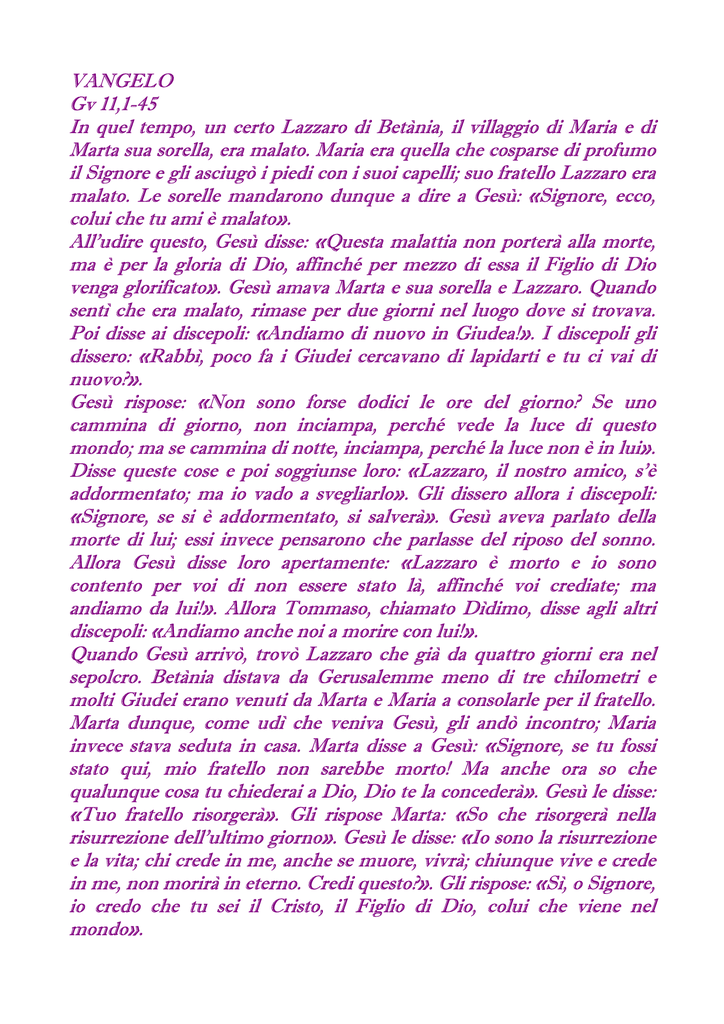 VANGELO
Gv 11,1-45
In quel tempo, un certo Lazzaro di Betània, il villaggio di Maria e di Marta sua sorella, era malato. Maria era quella che cosparse di profumo il Signore e gli asciugò i piedi con i suoi capelli; suo fratello Lazzaro era malato. Le sorelle mandarono dunque a dire a Gesù: «Signore, ecco, colui che tu ami è malato».
All'udire questo, Gesù disse: «Questa malattia non porterà alla morte, ma è per la gloria di Dio, affinché per mezzo di essa il Figlio di Dio venga glorificato». Gesù amava Marta e sua sorella e Lazzaro. Quando sentì che era malato, rimase per due giorni nel luogo dove si trovava. Poi disse ai discepoli: «Andiamo di nuovo in Giudea!». I discepoli gli dissero: «Rabbì, poco fa i Giudei cercavano di lapidarti e tu ci vai di nuovo?».
Gesù rispose: «Non sono forse dodici le ore del giorno? Se uno cammina di giorno, non inciampa, perché vede la luce di questo mondo; ma se cammina di notte, inciampa, perché la luce non è in lui». Disse queste cose e poi soggiunse loro: «Lazzaro, il nostro amico, s'è addormentato; ma io vado a svegliarlo». Gli dissero allora i discepoli: «Signore, se si è addormentato, si salverà». Gesù aveva parlato della morte di lui; essi invece pensarono che parlasse del riposo del sonno. Allora Gesù disse loro apertamente: «Lazzaro è morto e io sono contento per voi di non essere stato là, affinché voi crediate; ma andiamo da lui!». Allora Tommaso, chiamato Dìdimo, disse agli altri discepoli: «Andiamo anche noi a morire con lui!».
Quando Gesù arrivò, trovò Lazzaro che già da quattro giorni era nel sepolcro. Betània distava da Gerusalemme meno di tre chilometri e molti Giudei erano venuti da Marta e Maria a consolarle per il fratello. Marta dunque, come udì che veniva Gesù, gli andò incontro; Maria invece stava seduta in casa. Marta disse a Gesù: «Signore, se tu fossi stato qui, mio fratello non sarebbe morto! Ma anche ora so che qualunque cosa tu chiederai a Dio, Dio te la concederà». Gesù le disse: «Tuo fratello risorgerà». Gli rispose Marta: «So che risorgerà nella risurrezione dell'ultimo giorno». Gesù le disse: «Io sono la risurrezione e la vita; chi crede in me, anche se muore, vivrà; chiunque vive e crede in me, non morirà in eterno. Credi questo?». Gli rispose: «Sì, o Signore, io credo che tu sei il Cristo, il Figlio di Dio, colui che viene nel mondo».